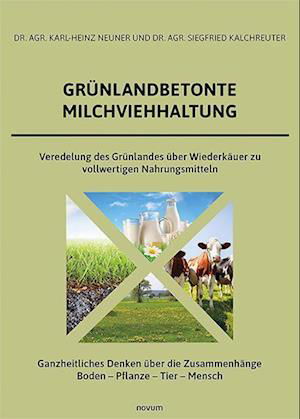 DR. AGR. KARL-HEINZ NEUNER UND DR. AGR. SIEGFRIED KALCHREUTER

GRÜNLANDBETONTE MILCHVIEHHALTUNG

Veredelung des Grünlandes über Wiederkäuer zu vollwertigen Nahrungsmitteln

Ganzheitliches Denken über die Zusammenhänge Boden – Pflanze – Tier – Mensch

novum